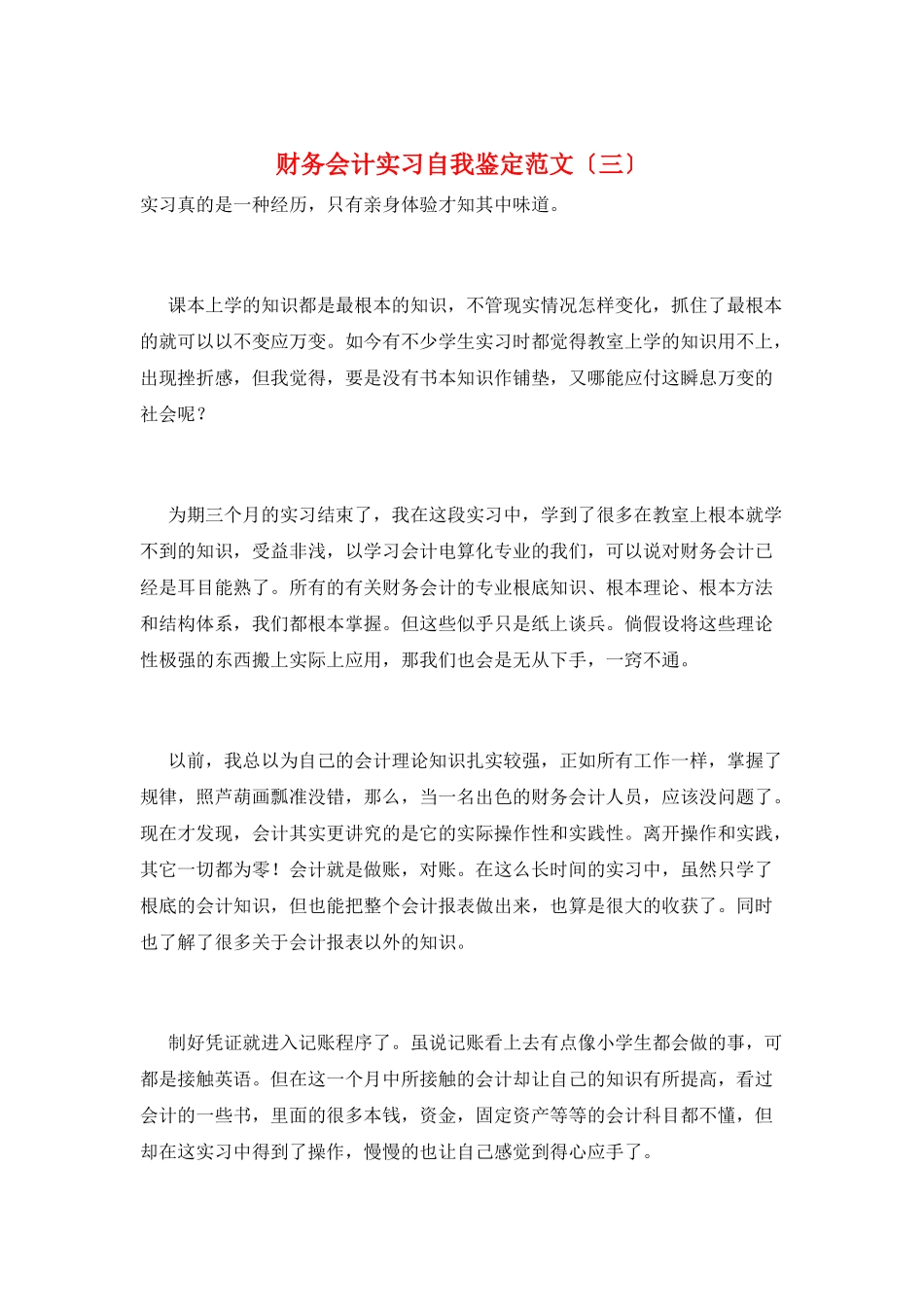 财务会计实习自我鉴定范文〔三〕

实习真的是一种经历，只有亲身体验才知其中味道。

课本上学的知识都是最根本的知识，不管现实情况怎样变化，抓住了最根本的就可以以不变应万变。如今有不少学生实习时都觉得教室上学的知识用不上，出现挫折感，但我觉得，要是没有书本知识作铺垫，又哪能应付这瞬息万变的社会呢？

为期三个月的实习结束了，我在这段实习中，学到了很多在教室上根本就学不到的知识，受益非浅，以学习会计电算化专业的我们，可以说对财务会计已经是耳目能熟了。所有的有关财务会计的专业根底知识、根本理论、根本方法和结构体系，我们都根本掌握。但这些似乎只是纸上谈兵。倘假设将这些理论性极强的东西搬上实际上应用，那我们也会是无从下手，一窍不通。

以前，我总以为自己的会计理论知识扎实较强，正如所有工作一样，掌握了规律，照芦葫画瓢准没错，那么，当一名出色的财务会计人员，应该没问题了。现在才发现，会计其实更讲究的是它的实际操作性和实践性。离开操作和实践，其它一切都为零！会计就是做账，对账。在这么长时间的实习中，虽然只学了根底的会计知识，但也能把整个会计报表做出来，也算是很大的收获了。同时也了解了很多关于会计报表以外的知识。

制好凭证就进入记账程序了。虽说记账看上去有点像小学生都会做的事，可都是接触英语。但在这一个月中所接触的会计却让自己的知识有所提高，看过会计的一些书，里面的很多本钱，资金，固定资产等等的会计科目都不懂，但却在这实习中得到了操作，慢慢的也让自己感觉到得心应手了。